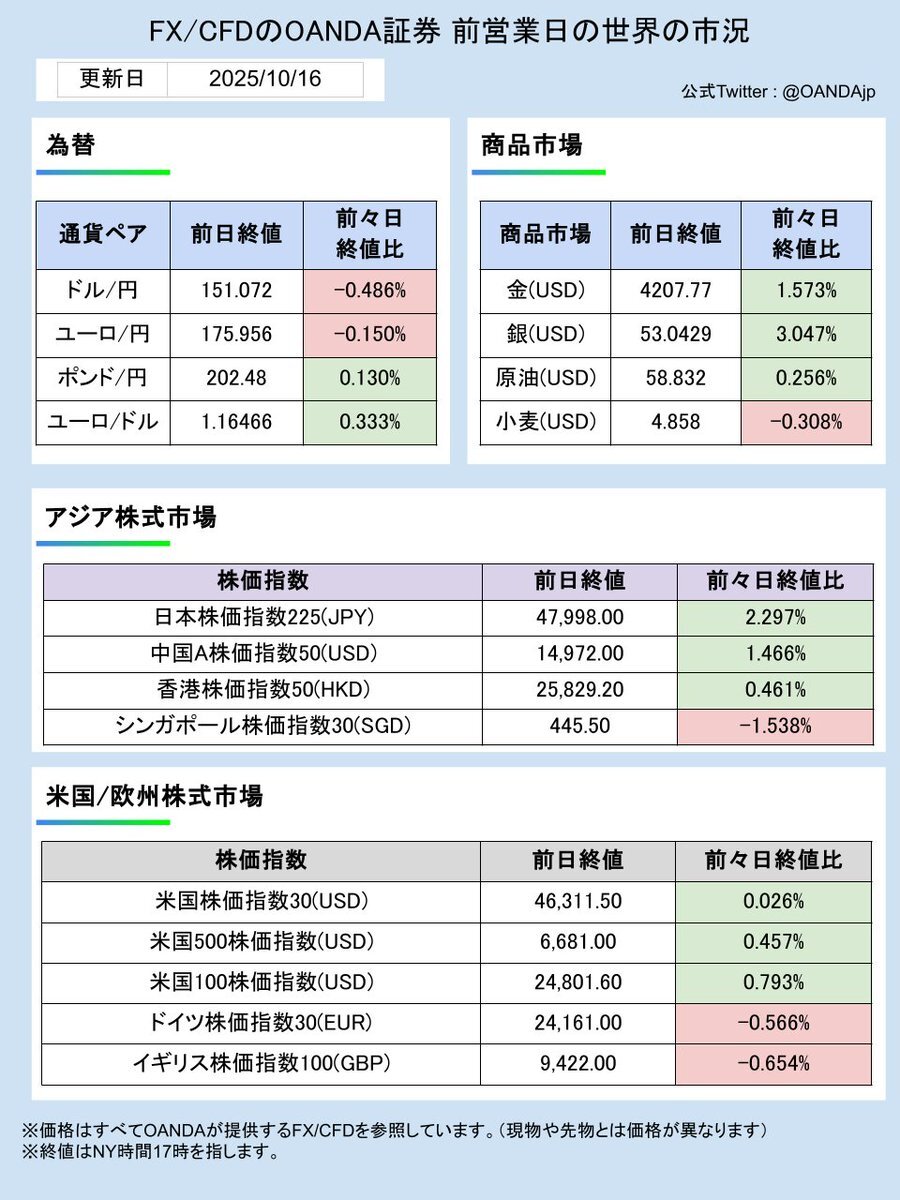 FX/CFDのOANDA証券 前営業日の世界の市況

| 更新日 | 2025/10/16 |
|---|---|

公式Twitter : @OANDAjp

為替

| 通貨ペア | 前日終値 | 前々日終値比 |
|---|---|---|
| ドル/円 | 151.072 | -0.486% |
| ユーロ/円 | 175.956 | -0.150% |
| ポンド/円 | 202.48 | 0.130% |
| ユーロ/ドル | 1.16466 | 0.333% |

商品市場

| 商品市場 | 前日終値 | 前々日終値比 |
|---|---|---|
| 金(USD) | 4207.77 | 1.573% |
| 銀(USD) | 53.0429 | 3.047% |
| 原油(USD) | 58.832 | 0.256% |
| 小麦(USD) | 4.858 | -0.308% |

アジア株式市場

| 株価指数 | 前日終値 | 前々日終値比 |
|---|---|---|
| 日本株価指数225(JPY) | 47,998.00 | 2.297% |
| 中国A株価指数50(USD) | 14,972.00 | 1.466% |
| 香港株価指数50(HKD) | 25,829.20 | 0.461% |
| シンガポール株価指数30(SGD) | 445.50 | -1.538% |

米国/欧州株式市場

| 株価指数 | 前日終値 | 前々日終値比 |
|---|---|---|
| 米国株価指数30(USD) | 46,311.50 | 0.026% |
| 米国500株価指数(USD) | 6,681.00 | 0.457% |
| 米国100株価指数(USD) | 24,801.60 | 0.793% |
| ドイツ株価指数30(EUR) | 24,161.00 | -0.566% |
| イギリス株価指数100(GBP) | 9,422.00 | -0.654% |

※価格はすべてOANDAが提供するFX/CFDを参照しています。(現物や先物とは価格が異なります)
※終値はNY時間17時を指します。